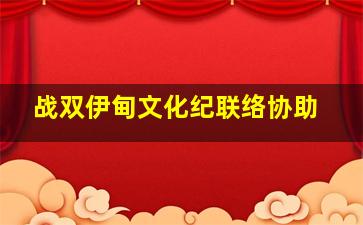 战双伊甸文化纪联络协助